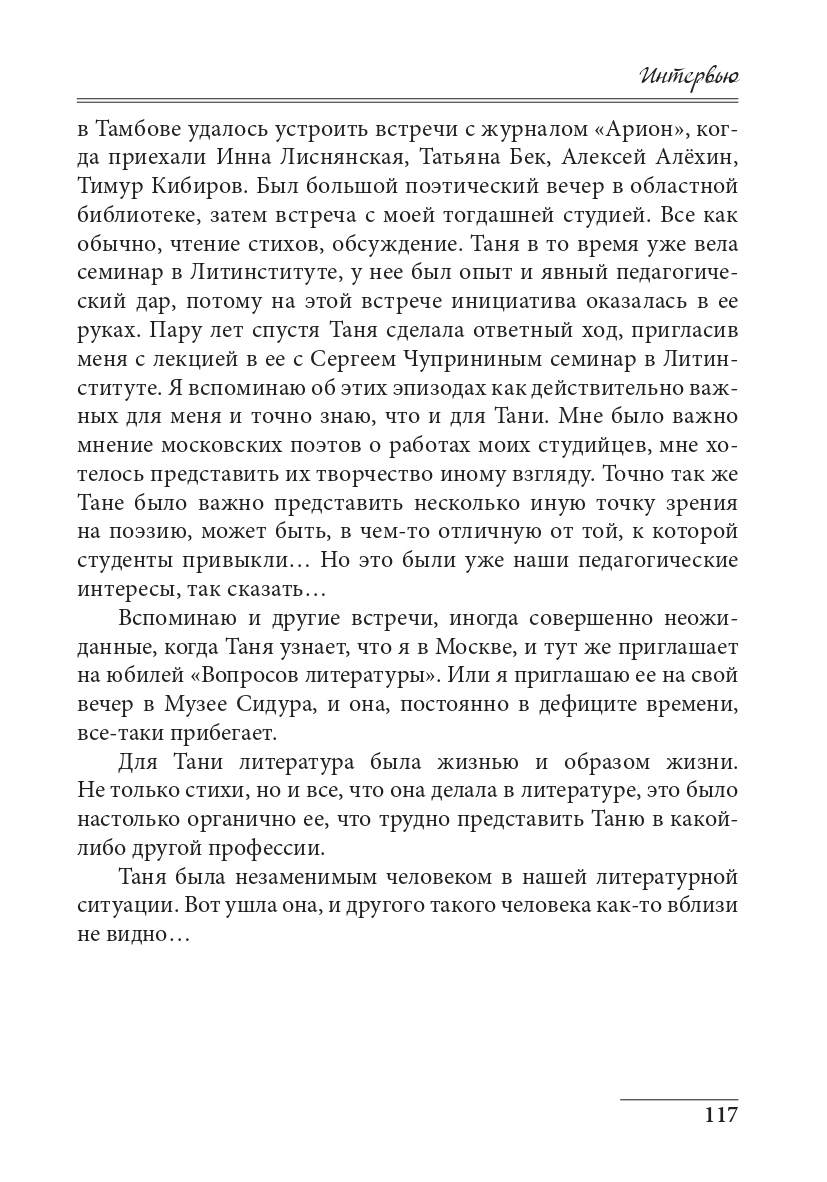 Интервью

в Тамбове удалось устроить встречи с журналом «Арион», когда приехали Инна Лиснянская, Татьяна Бек, Алексей Алёхин, Тимур Кибиров. Был большой поэтический вечер в областной библиотеке, затем встреча с моей тогдашней студией. Все как обычно, чтение стихов, обсуждение. Таня в то время уже вела семинар в Литинституте, у нее был опыт и явный педагогический дар, потому на этой встрече инициатива оказалась в ее руках. Пару лет спустя Таня сделала ответный ход, пригласив меня с лекцией в ее с Сергеем Чуприниным семинар в Литинституте. Я вспоминаю об этих эпизодах как действительно важных для меня и точно знаю, что и для Тани. Мне было важно мнение московских поэтов о работах моих студийцев, мне хотелось представить их творчество иному взгляду. Точно так же Тане было важно представить несколько иную точку зрения на поэзию, может быть, в чем-то отличную от той, к которой студенты привыкли… Но это были уже наши педагогические интересы, так сказать…

Вспоминаю и другие встречи, иногда совершенно неожиданные, когда Таня узнает, что я в Москве, и тут же приглашает на юбилей «Вопросов литературы». Или я приглашаю ее на свой вечер в Музее Сидура, и она, постоянно в дефиците времени, все-таки прибегает.

Для Тани литература была жизнью и образом жизни. Не только стихи, но и все, что она делала в литературе, это было настолько органично ее, что трудно представить Таню в какой-либо другой профессии.

Таня была незаменимым человеком в нашей литературной ситуации. Вот ушла она, и другого такого человека как-то вблизи не видно…

117